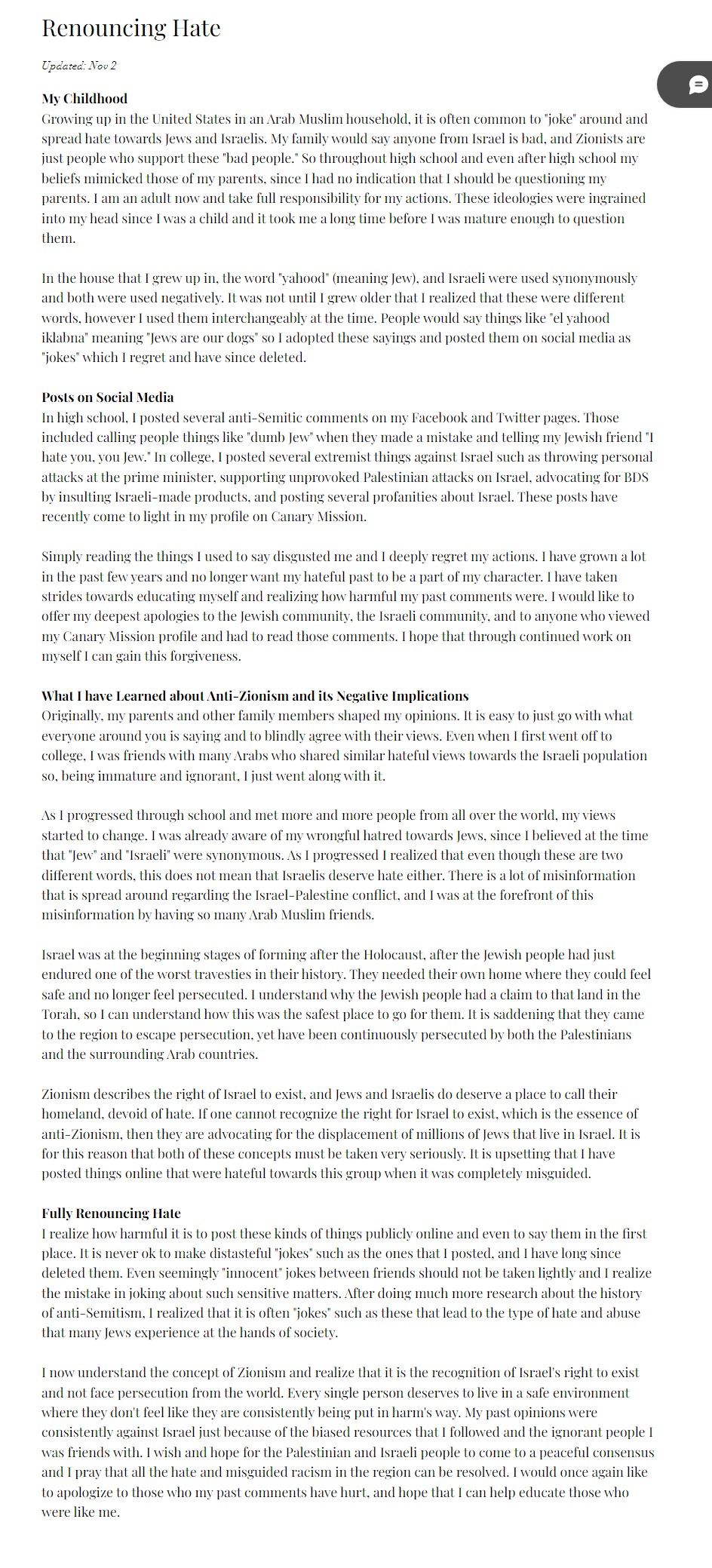 Renouncing Hate

Updated: Nov 2

My Childhood
Growing up in the United States in an Arab Muslim household, it is often common to "joke" around and spread hate towards Jews and Israelis. My family would say anyone from Israel is bad, and Zionists are just people who support these "bad people." So throughout high school and even after high school my beliefs mimicked those of my parents, since I had no indication that I should be questioning my parents. I am an adult now and take full responsibility for my actions. These ideologies were ingrained into my head since I was a child and it took me a long time before I was mature enough to question them.

In the house that I grew up in, the word "yahood" (meaning Jew), and Israeli were used synonymously and both were used negatively. It was not until I grew older that I realized that these were different words, however I used them interchangeably at the time. People would say things like "el yahood iklabna" meaning "Jews are our dogs" so I adopted these sayings and posted them on social media as "jokes" which I regret and have since deleted.

Posts on Social Media
In high school, I posted several anti-Semitic comments on my Facebook and Twitter pages. Those included calling people things like "dumb Jew" when they made a mistake and telling my Jewish friend "I hate you, you Jew." In college, I posted several extremist things against Israel such as throwing personal attacks at the prime minister, supporting unprovoked Palestinian attacks on Israel, advocating for BDS by insulting Israeli-made products, and posting several profanities about Israel. These posts have recently come to light in my profile on Canary Mission.

Simply reading the things I used to say disgusted me and I deeply regret my actions. I have grown a lot in the past few years and no longer want my hateful past to be a part of my character. I have taken strides towards educating myself and realizing how harmful my past comments were. I would like to offer my deepest apologies to the Jewish community, the Israeli community, and to anyone who viewed my Canary Mission profile and had to read those comments. I hope that through continued work on myself I can gain this forgiveness.

What I have Learned about Anti-Zionism and its Negative Implications
Originally, my parents and other family members shaped my opinions. It is easy to just go with what everyone around you is saying and to blindly agree with their views. Even when I first went off to college, I was friends with many Arabs who shared similar hateful views towards the Israeli population so, being immature and ignorant, I just went along with it.

As I progressed through school and met more and more people from all over the world, my views started to change. I was already aware of my wrongful hatred towards Jews, since I believed at the time that "Jew" and "Israeli" were synonymous. As I progressed I realized that even though these are two different words, this does not mean that Israelis deserve hate either. There is a lot of misinformation that is spread around regarding the Israel-Palestine conflict, and I was at the forefront of this misinformation by having so many Arab Muslim friends.

Israel was at the beginning stages of forming after the Holocaust, after the Jewish people had just endured one of the worst travesties in their history. They needed their own home where they could feel safe and no longer feel persecuted. I understand why the Jewish people had a claim to that land in the Torah, so I can understand how this was the safest place to go for them. It is saddening that they came to the region to escape persecution, yet have been continuously persecuted by both the Palestinians and the surrounding Arab countries.

Zionism describes the right of Israel to exist, and Jews and Israelis do deserve a place to call their homeland, devoid of hate. If one cannot recognize the right for Israel to exist, which is the essence of anti-Zionism, then they are advocating for the displacement of millions of Jews that live in Israel. It is for this reason that both of these concepts must be taken very seriously. It is upsetting that I have posted things online that were hateful towards this group when it was completely misguided.

Fully Renouncing Hate
I realize how harmful it is to post these kinds of things publicly online and even to say them in the first place. It is never ok to make distasteful "jokes" such as the ones that I posted, and I have long since deleted them. Even seemingly "innocent" jokes between friends should not be taken lightly and I realize the mistake in joking about such sensitive matters. After doing much more research about the history of anti-Semitism, I realized that it is often "jokes" such as these that lead to the type of hate and abuse that many Jews experience at the hands of society.

I now understand the concept of Zionism and realize that it is the recognition of Israel's right to exist and not face persecution from the world. Every single person deserves to live in a safe environment where they don't feel like they are consistently being put in harm's way. My past opinions were consistently against Israel just because of the biased resources that I followed and the ignorant people I was friends with. I wish and hope for the Palestinian and Israeli people to come to a peaceful consensus and I pray that all the hate and misguided racism in the region can be resolved. I would once again like to apologize to those who my past comments have hurt, and hope that I can help educate those who were like me.